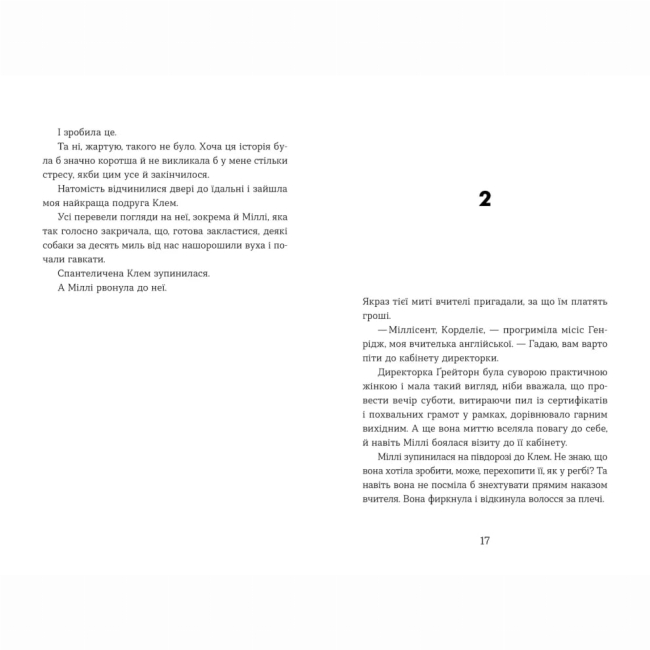 І зробила це.

Та ні, жартую, такого не було. Хоча ця історія була б значно коротша й не викликала б у мене стільки стресу, якби цим усе й закінчилося.

Натомість відчинилися двері до їдальні і зайшла моя найкраща подруга Клем.

Усі перевели погляди на неї, зокрема й Міллі, яка так голосно закричала, що, готова закластися, деякі собаки за десять миль від нас нашорошили вуха і почали гавкати.

Спантеличена Клем зупинилася.

А Міллі рвонула до неї.

2

Якраз тієї миті вчителі пригадали, за що їм платять гроші.

— Міллісент, Корделіє, — прогриміла місіс Генрідж, моя вчителька англійської. — Гадаю, вам варто піти до кабінету директорки.

Директорка Ґрейторн була суворою практичною жінкою і мала такий вигляд, ніби вважала, що провести вечір суботи, витираючи пил із сертифікатів і похвальних грамот у рамках, дорівнювало гарним вихідним. А ще вона миттю вселяла повагу до себе, й навіть Міллі боялася візиту до її кабінету.

Міллі зупинилася на півдорозі до Клем. Не знаю, що вона хотіла зробити, може, перехопити її, як у регбі? Та навіть вона не посміла б знехтувати прямим наказом вчителя. Вона фиркнула і відкинула волосся за плечі.

17